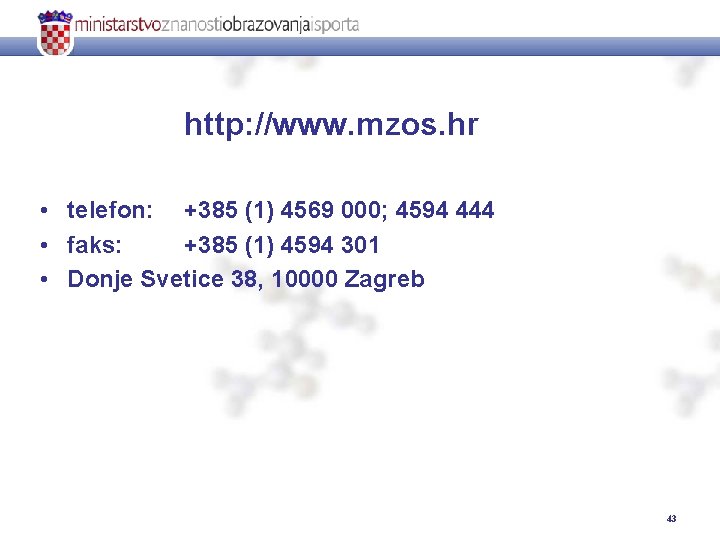 ministarstvoznanostiobrazovanjaisporta

http://www.mzos.hr

• telefon: +385 (1) 4569 000; 4594 444
• faks: +385 (1) 4594 301
• Donje Svetice 38, 10000 Zagreb

43